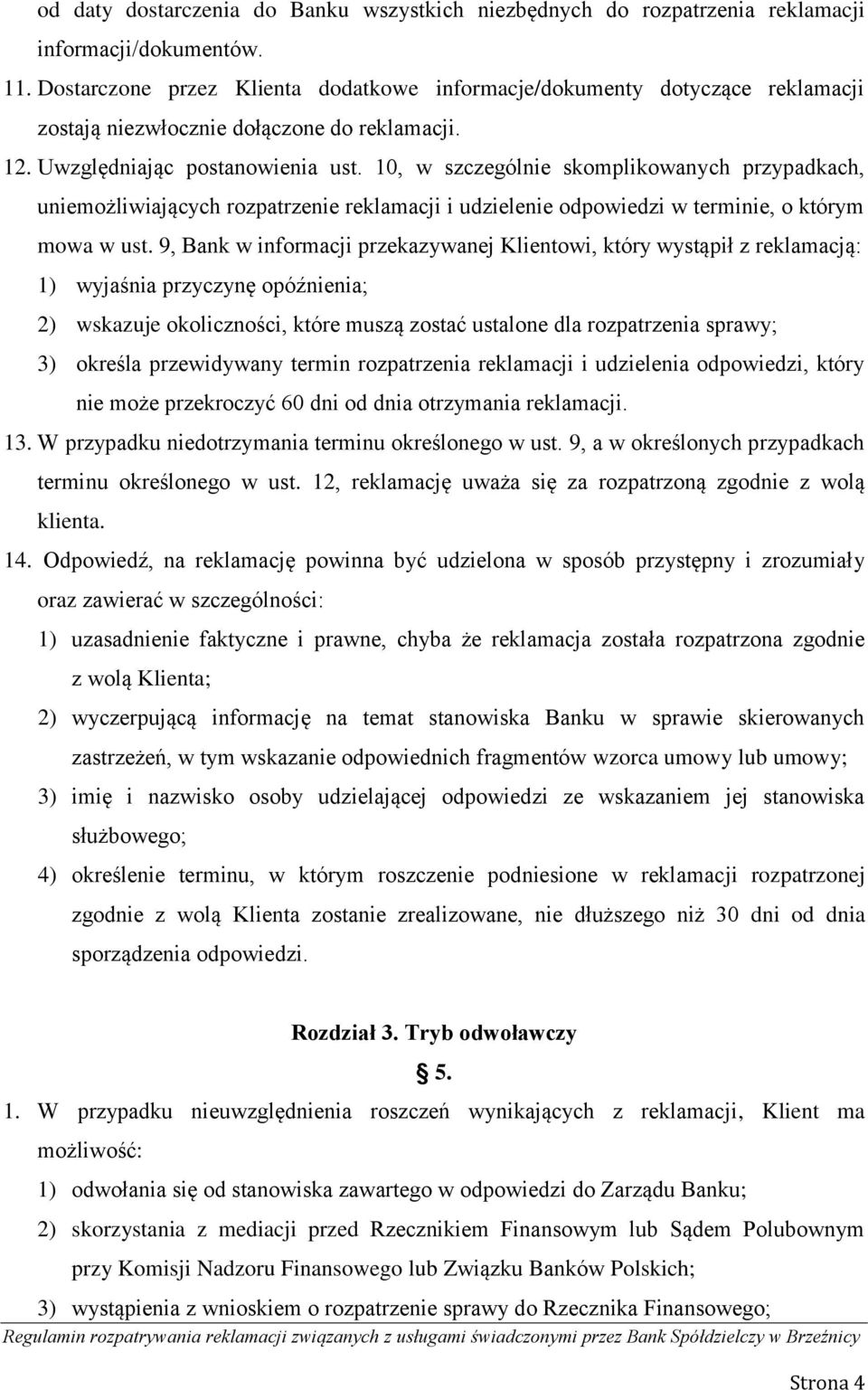 od daty dostarczenia do Banku wszystkich niezbędnych do rozpatrzenia reklamacji informacji/dokumentów.

11. Dostarczone przez Klienta dodatkowe informacje/dokumenty dotyczące reklamacji zostają niezwłocznie dołączone do reklamacji.

12. Uwzględniając postanowienia ust. 10, w szczególnie skomplikowanych przypadkach, uniemożliwiających rozpatrzenie reklamacji i udzielenie odpowiedzi w terminie, o którym mowa w ust. 9, Bank w informacji przekazywanej Klientowi, który wystąpił z reklamacją:

1) wyjaśnia przyczynę opóźnienia;

2) wskazuje okoliczności, które muszą zostać ustalone dla rozpatrzenia sprawy;

3) określa przewidywany termin rozpatrzenia reklamacji i udzielenia odpowiedzi, który nie może przekroczyć 60 dni od dnia otrzymania reklamacji.

13. W przypadku niedotrzymania terminu określonego w ust. 9, a w określonych przypadkach terminu określonego w ust. 12, reklamację uważa się za rozpatrzoną zgodnie z wolą klienta.

14. Odpowiedź, na reklamację powinna być udzielona w sposób przystępny i zrozumiały oraz zawierać w szczególności:

1) uzasadnienie faktyczne i prawne, chyba że reklamacja została rozpatrzona zgodnie z wolą Klienta;

2) wyczerpującą informację na temat stanowiska Banku w sprawie skierowanych zastrzeżeń, w tym wskazanie odpowiednich fragmentów wzorca umowy lub umowy;

3) imię i nazwisko osoby udzielającej odpowiedzi ze wskazaniem jej stanowiska służbowego;

4) określenie terminu, w którym roszczenie podniesione w reklamacji rozpatrzonej zgodnie z wolą Klienta zostanie zrealizowane, nie dłuższego niż 30 dni od dnia sporządzenia odpowiedzi.

Rozdział 3. Tryb odwoławczy

§ 5.

1. W przypadku nieuwzględnienia roszczeń wynikających z reklamacji, Klient ma możliwość:

1) odwołania się od stanowiska zawartego w odpowiedzi do Zarządu Banku;

2) skorzystania z mediacji przed Rzecznikiem Finansowym lub Sądem Polubownym przy Komisji Nadzoru Finansowego lub Związku Banków Polskich;

3) wystąpienia z wnioskiem o rozpatrzenie sprawy do Rzecznika Finansowego;

Regulamin rozpatrywania reklamacji związanych z usługami świadczonymi przez Bank Spółdzielczy w Brzeźnicy

Strona 4